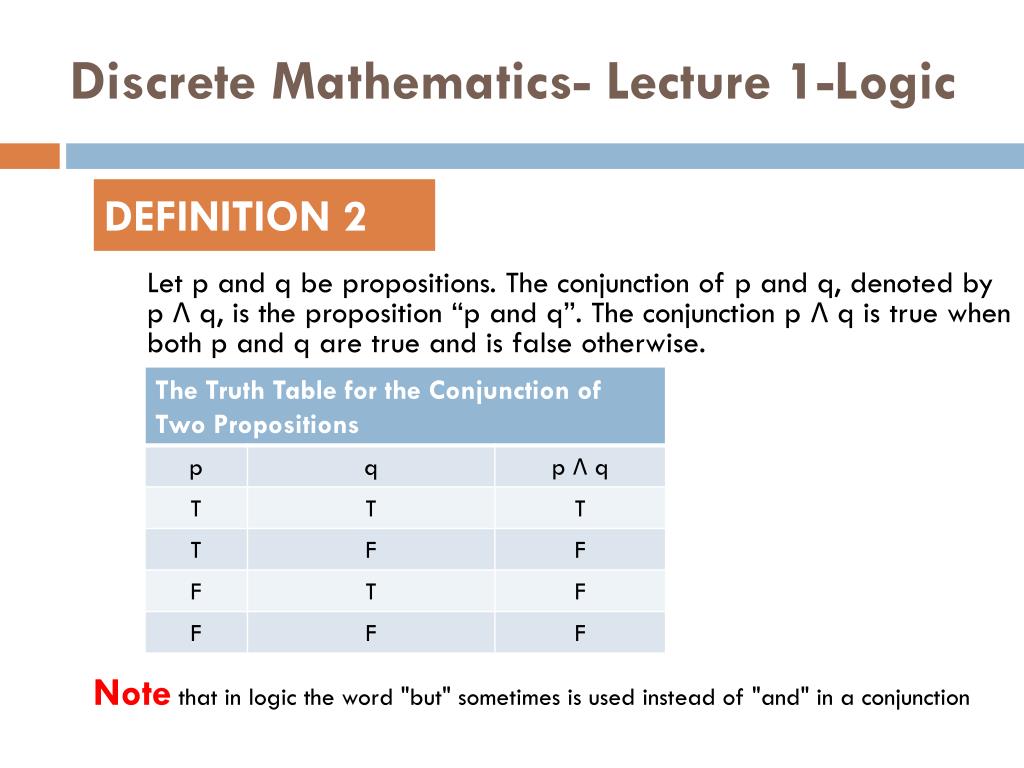 Discrete Mathematics- Lecture 1-Logic

DEFINITION 2

Let p and q be propositions. The conjunction of p and q, denoted by p Λ q, is the proposition “p and q”. The conjunction p Λ q is true when both p and q are true and is false otherwise.

The Truth Table for the Conjunction of Two Propositions

| p | q | p Λ q |
|---|---|---|
| T | T | T |
| T | F | F |
| F | T | F |
| F | F | F |

Note that in logic the word "but" sometimes is used instead of "and" in a conjunction